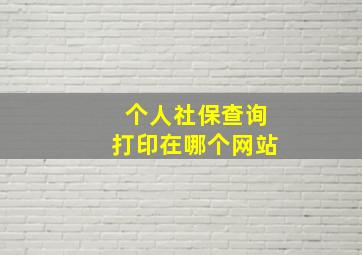 个人社保查询
打印在哪个网站